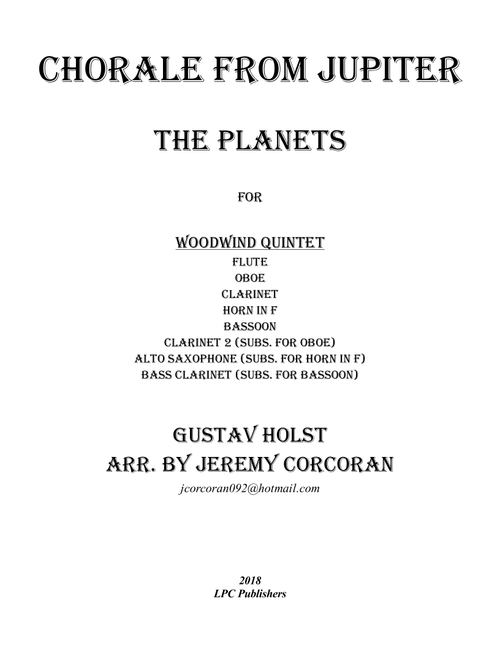 CHORALE FROM JUPITER

THE PLANETS

FOR

WOODWIND QUINTET
FLUTE
OBOE
CLARINET
HORN IN F
BASSOON
CLARINET 2 (SUBS. FOR OBOE)
ALTO SAXOPHONE (SUBS. FOR HORN IN F)
BASS CLARINET (SUBS. FOR BASSOON)

GUSTAV HOLST
ARR. BY JEREMY CORCORAN
jcorcoran092@hotmail.com

2018
LPC Publishers